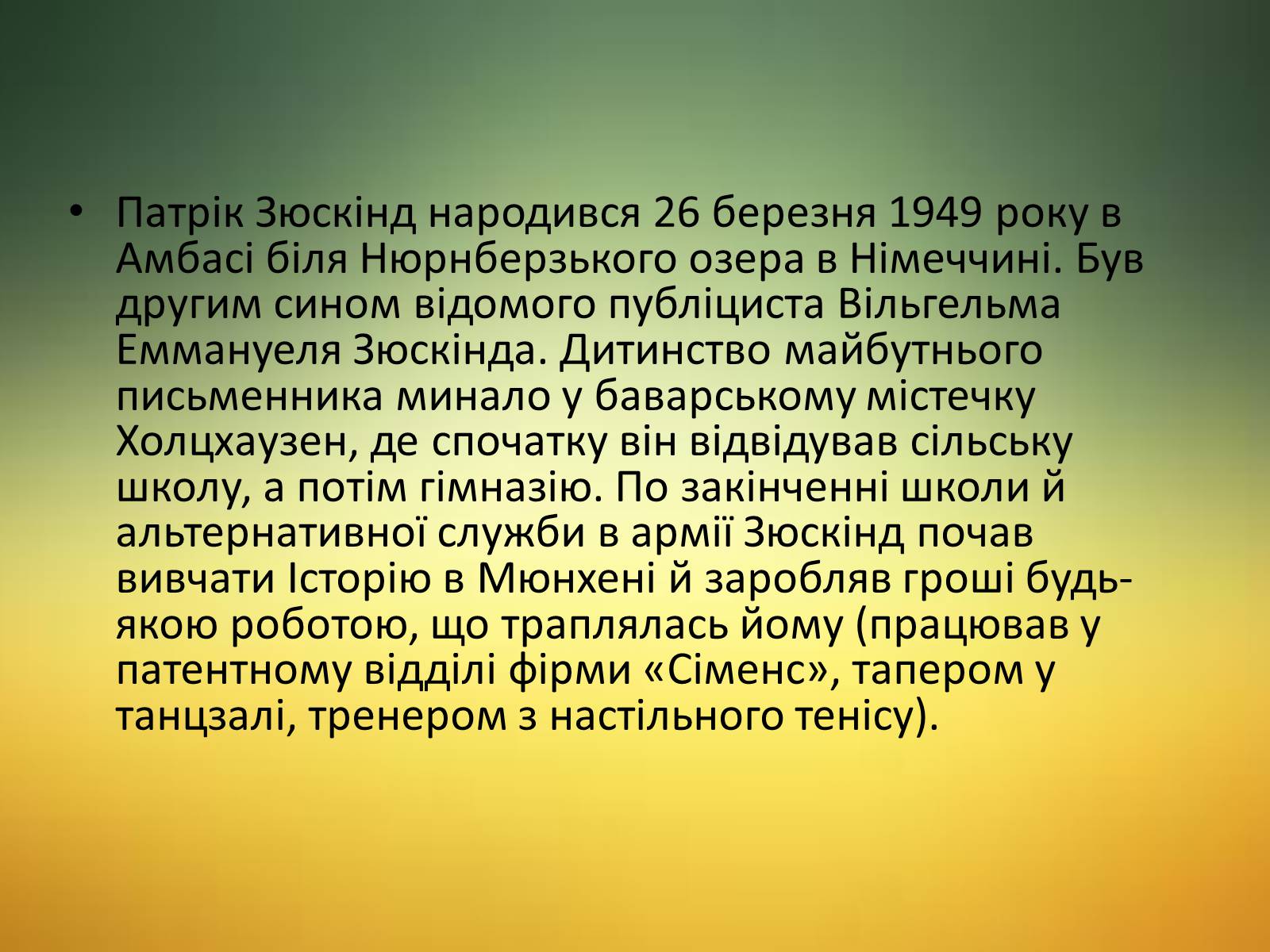 • Патрік Зюскінд народився 26 березня 1949 року в Амбасі біля Нюрнберзького озера в Німеччині. Був другим сином відомого публіциста Вільгельма Еммануеля Зюскінда. Дитинство майбутнього письменника минало у баварському містечку Холцхаузен, де спочатку він відвідував сільську школу, а потім гімназію. По закінченні школи й альтернативної служби в армії Зюскінд почав вивчати Історію в Мюнхені й заробляв гроші будь-якою роботою, що траплялась йому (працював у патентному відділі фірми «Сіменс», тапером у танцзалі, тренером з настільного тенісу).